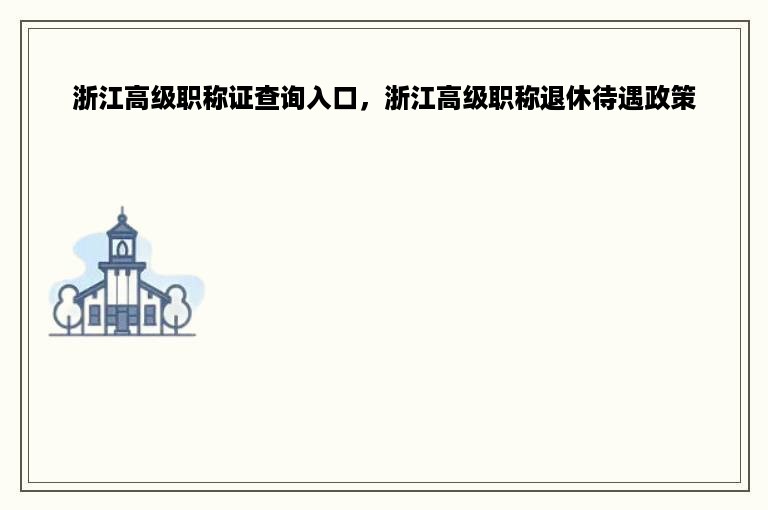 浙江高级职称证查询入口，浙江高级职称退休待遇政策